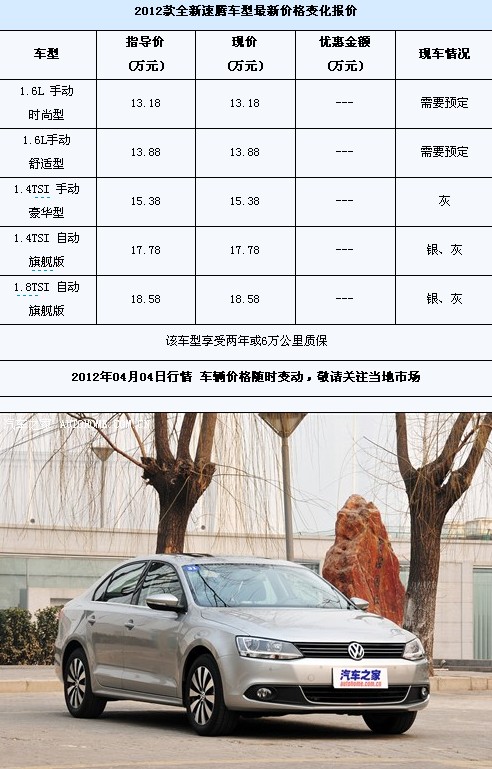 2012款全新速腾车型最新价格变化报价

| 车型 | 指导价 (万元) | 现价 (万元) | 优惠金额 (万元) | 现车情况 |
|---|---|---|---|---|
| 1.6L 手动 时尚型 | 13.18 | 13.18 | --- | 需要预定 |
| 1.6L手动 舒适型 | 13.88 | 13.88 | --- | 需要预定 |
| 1.4TSI 手动 豪华型 | 15.38 | 15.38 | --- | 灰 |
| 1.4TSI 自动 旗舰版 | 17.78 | 17.78 | --- | 银、灰 |
| 1.8TSI 自动 旗舰版 | 18.58 | 18.58 | --- | 银、灰 |

该车型享受两年或6万公里质保

2012年04月04日行情 车辆价格随时变动，敬请关注当地市场

汽车之家 AUTOHOME.COM.CN

汽车之家
autohome.com.cn